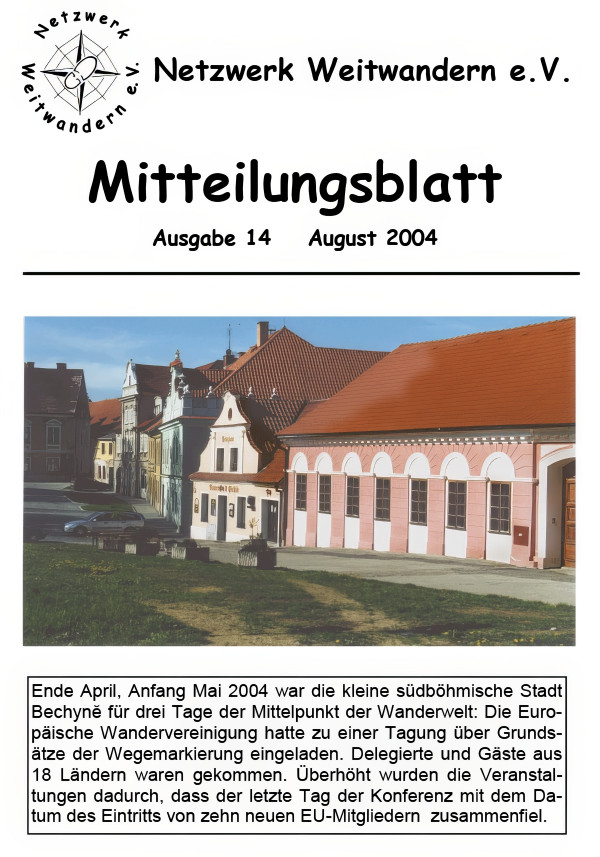 Netzwerk Weitwandern e.V.

Netzwerk Weitwandern e.V.

Mitteilungsblatt

Ausgabe 14 August 2004

Ende April, Anfang Mai 2004 war die kleine südböhmische Stadt Bechyně für drei Tage der Mittelpunkt der Wanderwelt: Die Europäische Wandervereinigung hatte zu einer Tagung über Grundsätze der Wegemarkierung eingeladen. Delegierte und Gäste aus 18 Ländern waren gekommen. Überhöht wurden die Veranstaltungen dadurch, dass der letzte Tag der Konferenz mit dem Datum des Eintritts von zehn neuen EU-Mitgliedern zusammenfiel.